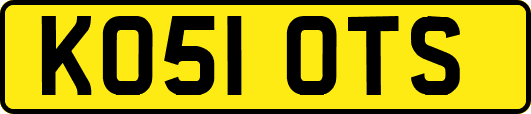 KO51 OTS